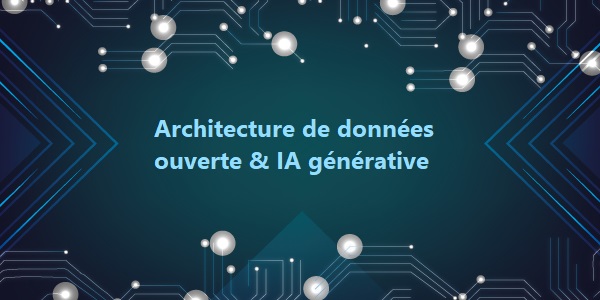 Architecture de données ouverte & IA générative